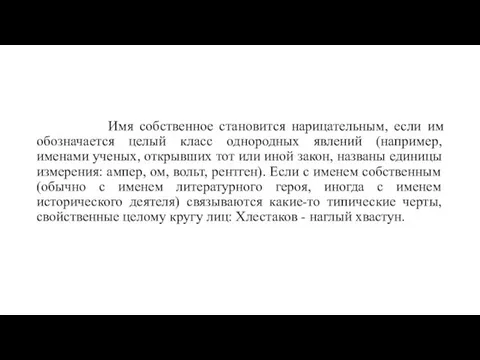 Имя собственное становится нарицательным, если им обозначается целый класс однородных явлений (например, именами ученых, открывших тот или иной закон, названы единицы измерения: ампер, ом, вольт, рентген). Если с именем собственным (обычно с именем литературного героя, иногда с именем исторического деятеля) связываются какие-то типические черты, свойственные целому кругу лиц: Хлестаков - наглый хвастун.